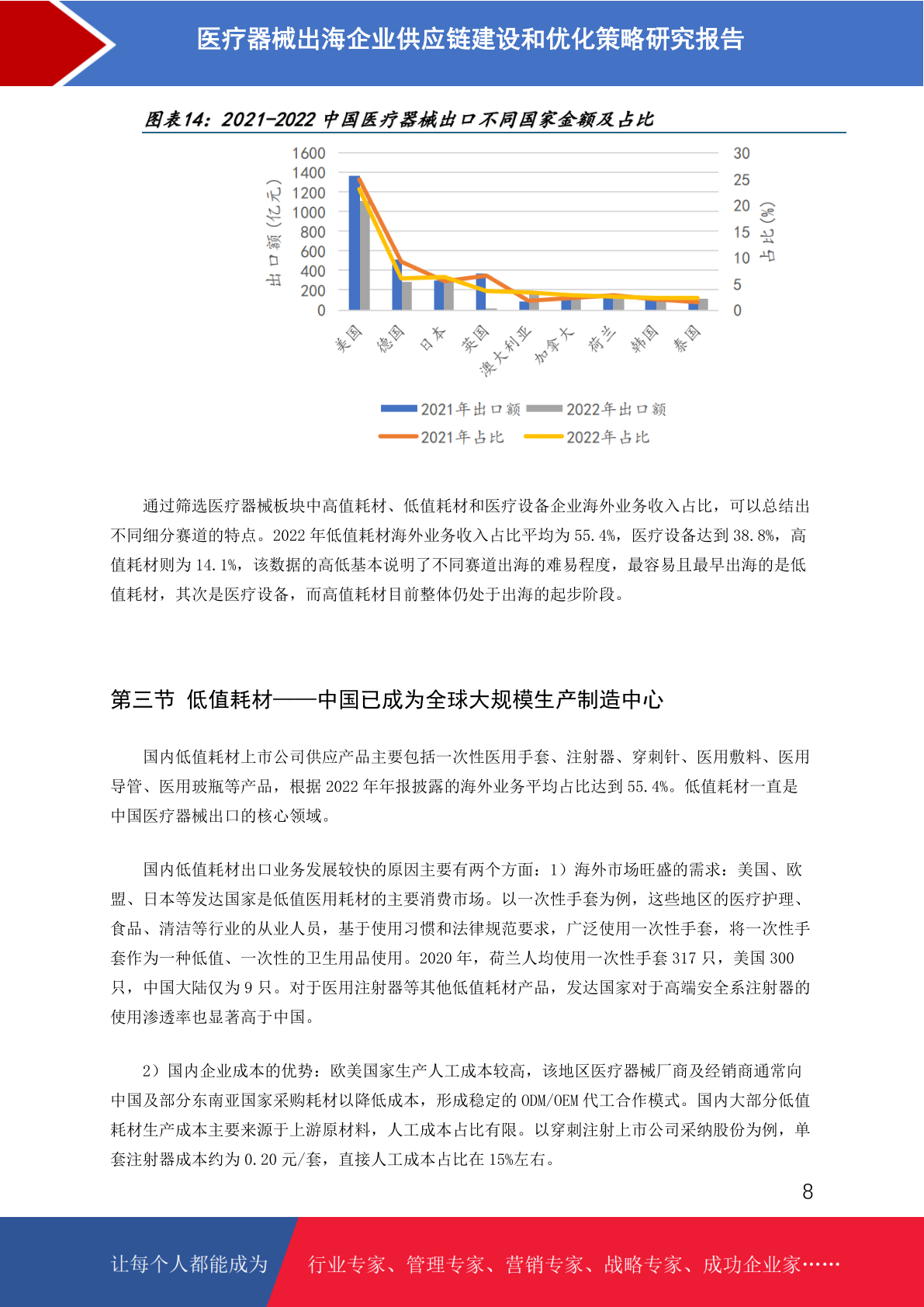 医疗器械出海企业供应链建设和优化策略研究报告

图表14：2021-2022 中国医疗器械出口不同国家金额及占比

1600
1400
1200
1000
800
600
400
200
0

出口额（亿元）

30
25
20
15
10
5
0

占比（%）

美国 德国 日本 英国 澳大利亚 加拿大 荷兰 韩国 泰国

2021年出口额 2022年出口额 2021年占比 2022年占比

通过筛选医疗器械板块中高值耗材、低值耗材和医疗设备企业海外业务收入占比，可以总结出不同细分赛道的特点。2022 年低值耗材海外业务收入占比平均为 55.4%，医疗设备达到 38.8%，高值耗材则为 14.1%，该数据的高低基本说明了不同赛道出海的难易程度，最容易且最早出海的是低值耗材，其次是医疗设备，而高值耗材目前整体仍处于出海的起步阶段。

第三节 低值耗材——中国已成为全球大规模生产制造中心

国内低值耗材上市公司供应产品主要包括一次性医用手套、注射器、穿刺针、医用敷料、医用导管、医用玻瓶等产品，根据 2022 年年报披露的海外业务平均占比达到 55.4%。低值耗材一直是中国医疗器械出口的核心领域。

国内低值耗材出口业务发展较快的原因主要有两个方面：1）海外市场旺盛的需求：美国、欧盟、日本等发达国家是低值医用耗材的主要消费市场。以一次性手套为例，这些地区的医疗护理、食品、清洁等行业的从业人员，基于使用习惯和法律规范要求，广泛使用一次性手套，将一次性手套作为一种低值、一次性的卫生用品使用。2020 年，荷兰人均使用一次性手套 317 只，美国 300 只，中国大陆仅为 9 只。对于医用注射器等其他低值耗材产品，发达国家对于高端安全系注射器的使用渗透率也显著高于中国。

2）国内企业成本的优势：欧美国家生产人工成本较高，该地区医疗器械厂商及经销商通常向中国及部分东南亚国家采购耗材以降低成本，形成稳定的 ODM/OEM 代工合作模式。国内大部分低值耗材生产成本主要来源于上游原材料，人工成本占比有限。以穿刺注射上市公司采纳股份为例，单套注射器成本约为 0.20 元/套，直接人工成本占比在 15%左右。

8

让每个人都能成为 行业专家、管理专家、营销专家、战略专家、成功企业家……